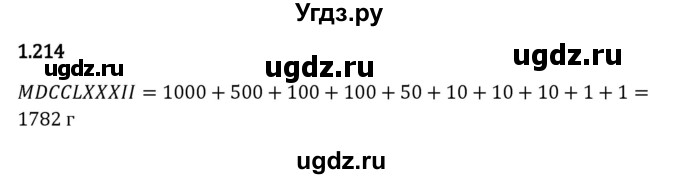 Угдз.ру

1.214

ugdz.ru ugdz.ru ugdz.ru

$MDCCLXXXII = 1000 + 500 + 100 + 100 + 50 + 10 + 10 + 10 + 1 + 1 = 1782$ г

ugdz.ru